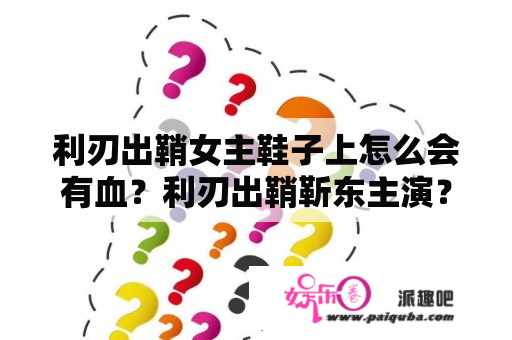 利刃出鞘女主鞋子上怎么会有血？利刃出鞘靳东主演？

娱乐圈

派趣吧

www.paiquba.com